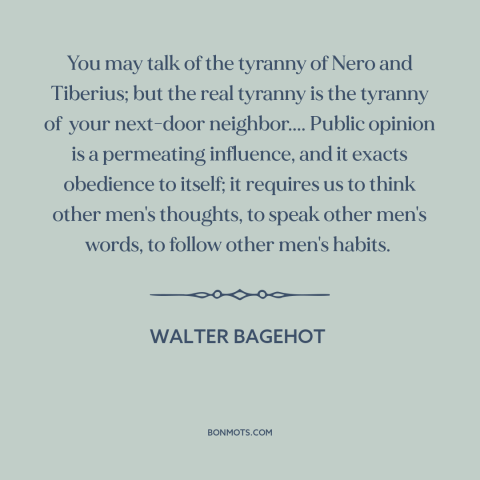 You may talk of the tyranny of Nero and Tiberius; but the real tyranny is the tyranny of your next-door neighbor.... Public opinion is a permeating influence, and it exacts obedience to itself; it requires us to think other men's thoughts, to speak other men's words, to follow other men's habits.

WALTER BAGEHOT

BONMOTS.COM